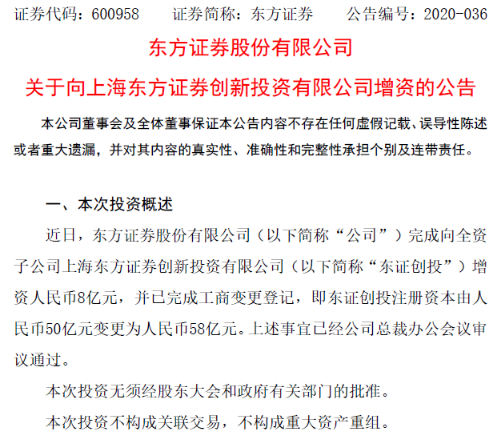 证券代码：600958　　证券简称：东方证券　　公告编号：2020-036

东方证券股份有限公司

关于向上海东方证券创新投资有限公司增资的公告

本公司董事会及全体董事保证本公告内容不存在任何虚假记载、误导性陈述或者重大遗漏，并对其内容的真实性、准确性和完整性承担个别及连带责任。

一、本次投资概述

近日，东方证券股份有限公司（以下简称“公司”）完成向全资子公司上海东方证券创新投资有限公司（以下简称“东证创投”）增资人民币8亿元，并已完成工商变更登记，即东证创投注册资本由人民币50亿元变更为人民币58亿元。上述事宜已经公司总裁办公会议审议通过。

本次投资无须经股东大会和政府有关部门的批准。

本次投资不构成关联交易，不构成重大资产重组。